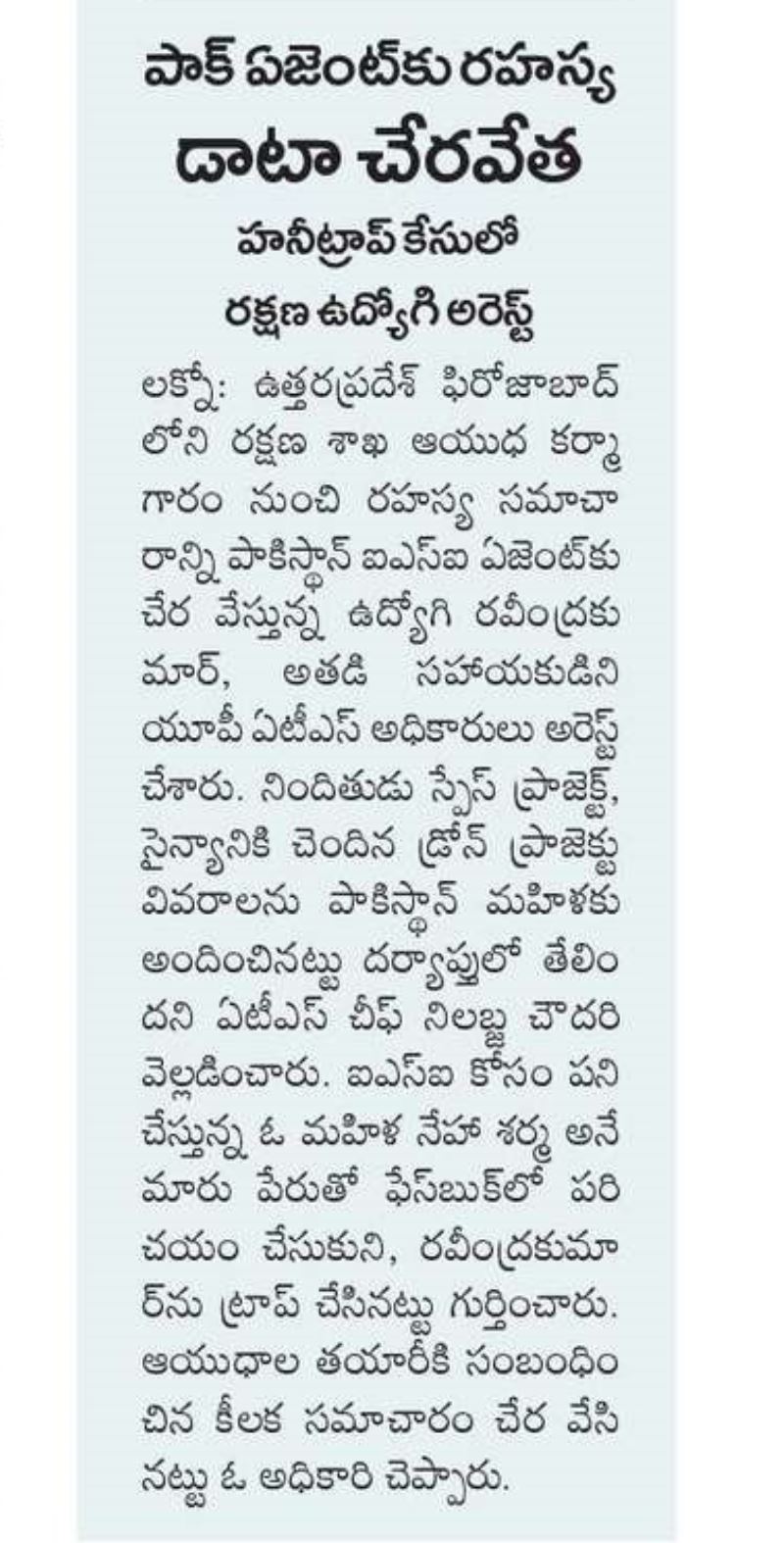 పాక్ ఏజెంట్‌కు రహస్య
డాటా చేరవేత

హనీట్రాప్ కేసులో
రక్షణ ఉద్యోగి అరెస్ట్

లక్నో: ఉత్తరప్రదేశ్ ఫిరోజాబాద్ లోని రక్షణ శాఖ ఆయుధ కర్మాగారం నుంచి రహస్య సమాచారాన్ని పాకిస్థాన్ ఐఎస్ఐ ఏజెంట్‌కు చేర వేస్తున్న ఉద్యోగి రవీంద్రకుమార్, అతడి సహాయకుడిని యూపీ ఏటీఎస్ అధికారులు అరెస్ట్ చేశారు. నిందితుడు స్పేస్ ప్రాజెక్ట్, సైన్యానికి చెందిన డ్రోన్ ప్రాజెక్టు వివరాలను పాకిస్థాన్ మహిళకు అందించినట్టు దర్యాప్తులో తేలిందని ఏటీఎస్ చీఫ్ నిలబ్జ చౌదరి వెల్లడించారు. ఐఎస్ఐ కోసం పని చేస్తున్న ఓ మహిళ నేహా శర్మ అనే మారు పేరుతో ఫేస్‌బుక్‌లో పరిచయం చేసుకుని, రవీంద్రకుమార్‌ను ట్రాప్ చేసినట్టు గుర్తించారు. ఆయుధాల తయారీకి సంబంధించిన కీలక సమాచారం చేర వేసినట్టు ఓ అధికారి చెప్పారు.